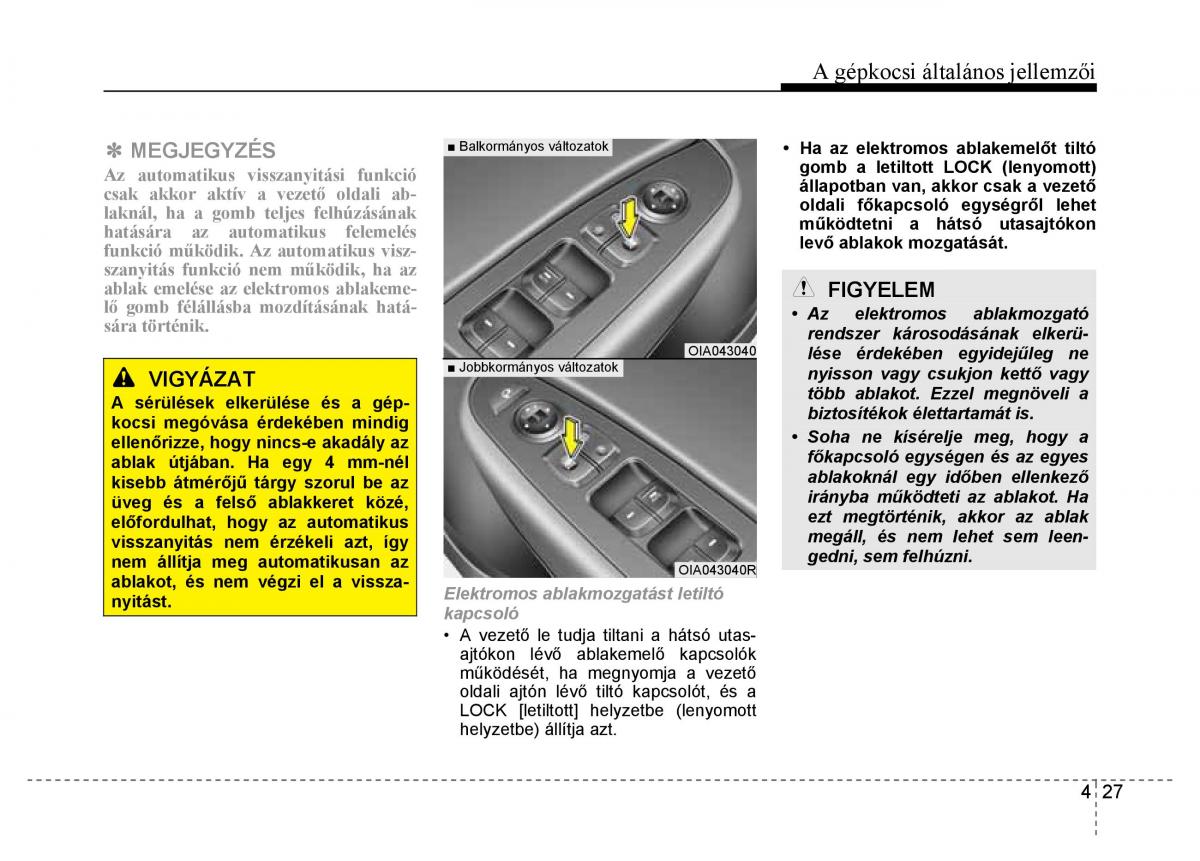 A gépkocsi általános jellemzői

✽ MEGJEGYZÉS
Az automatikus visszanyitási funkció csak akkor aktív a vezető oldali ablaknál, ha a gomb teljes felhúzásának hatására az automatikus felemelés funkció működik. Az automatikus visszanyitás funkció nem működik, ha az ablak emelése az elektromos ablakemelő gomb félállásba mozdításának hatására történik.

VIGYÁZAT
A sérülések elkerülése és a gépkocsi megóvása érdekében mindig ellenőrizze, hogy nincs-e akadály az ablak útjában. Ha egy 4 mm-nél kisebb átmérőjű tárgy szorul be az üveg és a felső ablakkeret közé, előfordulhat, hogy az automatikus visszanyitás nem érzékeli azt, így nem állítja meg automatikusan az ablakot, és nem végzi el a visszanyitást.

■ Balkormányos változatok
OIA043040
■ Jobbkormányos változatok
OIA043040R

Elektromos ablakmozgatást letiltó kapcsoló
• A vezető le tudja tiltani a hátsó utasajtókon lévő ablakemelő kapcsolók működését, ha megnyomja a vezető oldali ajtón lévő tiltó kapcsolót, és a LOCK [letiltott] helyzetbe (lenyomott helyzetbe) állítja azt.

• Ha az elektromos ablakemelőt tiltó gomb a letiltott LOCK (lenyomott) állapotban van, akkor csak a vezető oldali főkapcsoló egységről lehet működtetni a hátsó utasajtókon levő ablakok mozgatását.

FIGYELEM
• Az elektromos ablakmozgató rendszer károsodásának elkerülése érdekében egyidejűleg ne nyisson vagy csukjon kettő vagy több ablakot. Ezzel megnöveli a biztosítékok élettartamát is.
• Soha ne kísérelje meg, hogy a főkapcsoló egységen és az egyes ablakoknál egy időben ellenkező irányba működteti az ablakot. Ha ezt megtörténik, akkor az ablak megáll, és nem lehet sem leengedni, sem felhúzni.

4 27